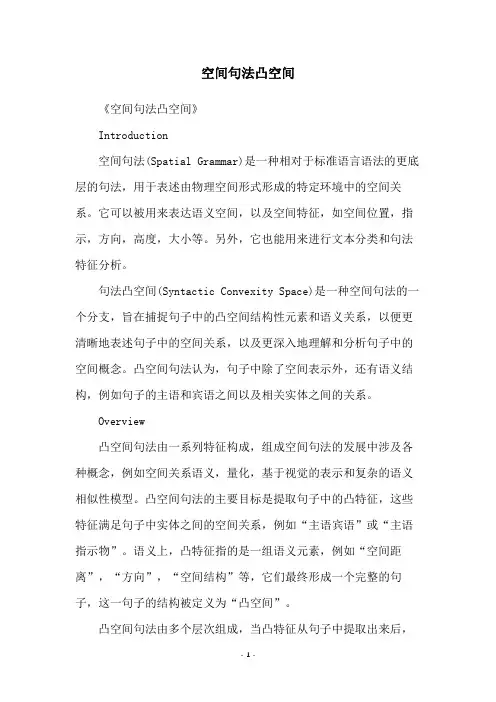 空间句法凸空间

《空间句法凸空间》

Introduction

空间句法(Spatial Grammar)是一种相对于标准语言语法的更底层的句法，用于表述由物理空间形式形成的特定环境中的空间关系。它可以被用来表达语义空间，以及空间特征，如空间位置，指示，方向，高度，大小等。另外，它也能用来进行文本分类和句法特征分析。

句法凸空间(Syntactic Convexity Space)是一种空间句法的一个分支，旨在捕捉句子中的凸空间结构性元素和语义关系，以便更清晰地表述句子中的空间关系，以及更深入地理解和分析句子中的空间概念。凸空间句法认为，句子中除了空间表示外，还有语义结构，例如句子的主语和宾语之间以及相关实体之间的关系。

Overview

凸空间句法由一系列特征构成，组成空间句法的发展中涉及各种概念，例如空间关系语义，量化，基于视觉的表示和复杂的语义相似性模型。凸空间句法的主要目标是提取句子中的凸特征，这些特征满足句子中实体之间的空间关系，例如“主语宾语”或“主语指示物”。语义上，凸特征指的是一组语义元素，例如“空间距离”，“方向”，“空间结构”等，它们最终形成一个完整的句子，这一句子的结构被定义为“凸空间”。

凸空间句法由多个层次组成，当凸特征从句子中提取出来后，

- 1 -